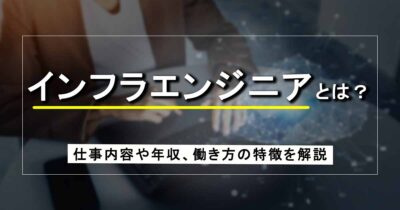 インフラエンジニアとは？

仕事内容や年収、働き方の特徴を解説